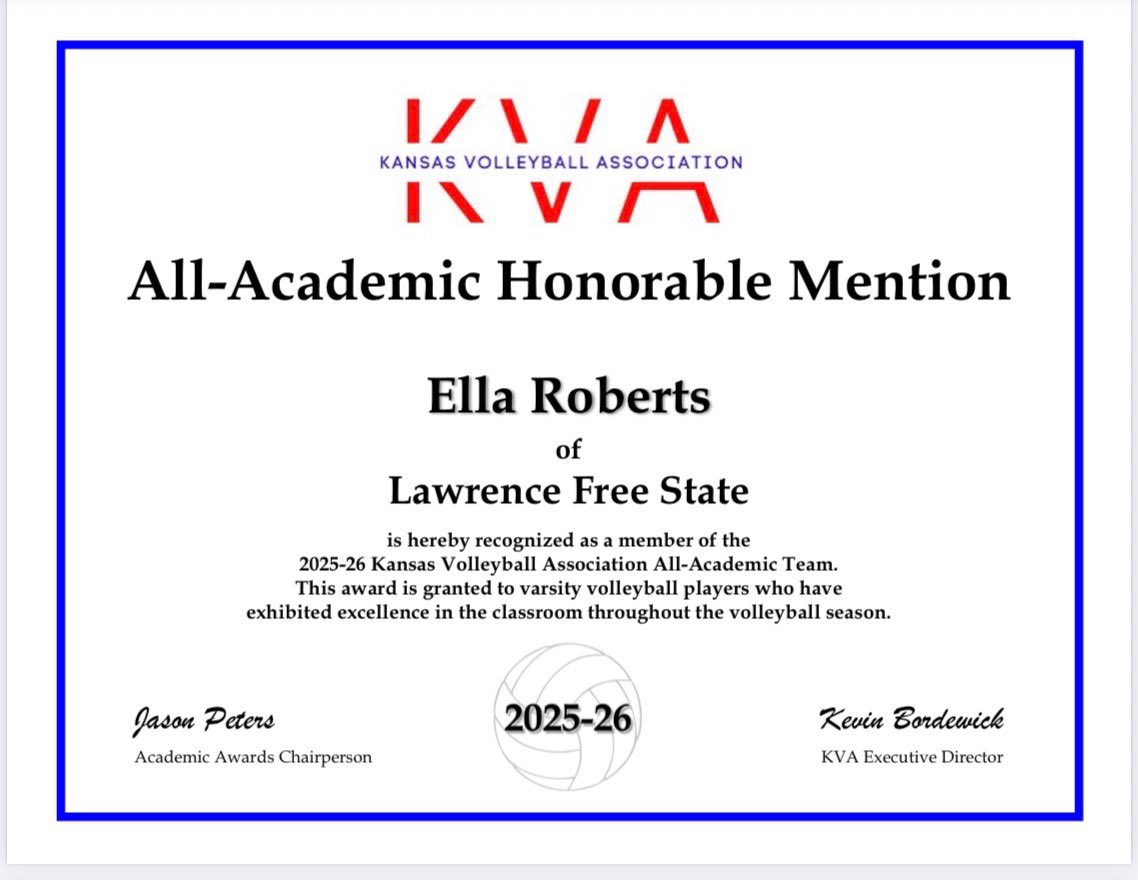 KVA
KANSAS VOLLEYBALL ASSOCIATION

All-Academic Honorable Mention

Ella Roberts

of

Lawrence Free State

is hereby recognized as a member of the 2025-26 Kansas Volleyball Association All-Academic Team. This award is granted to varsity volleyball players who have exhibited excellence in the classroom throughout the volleyball season.

Jason Peters
Academic Awards Chairperson

2025-26

Kevin Bordewick
KVA Executive Director